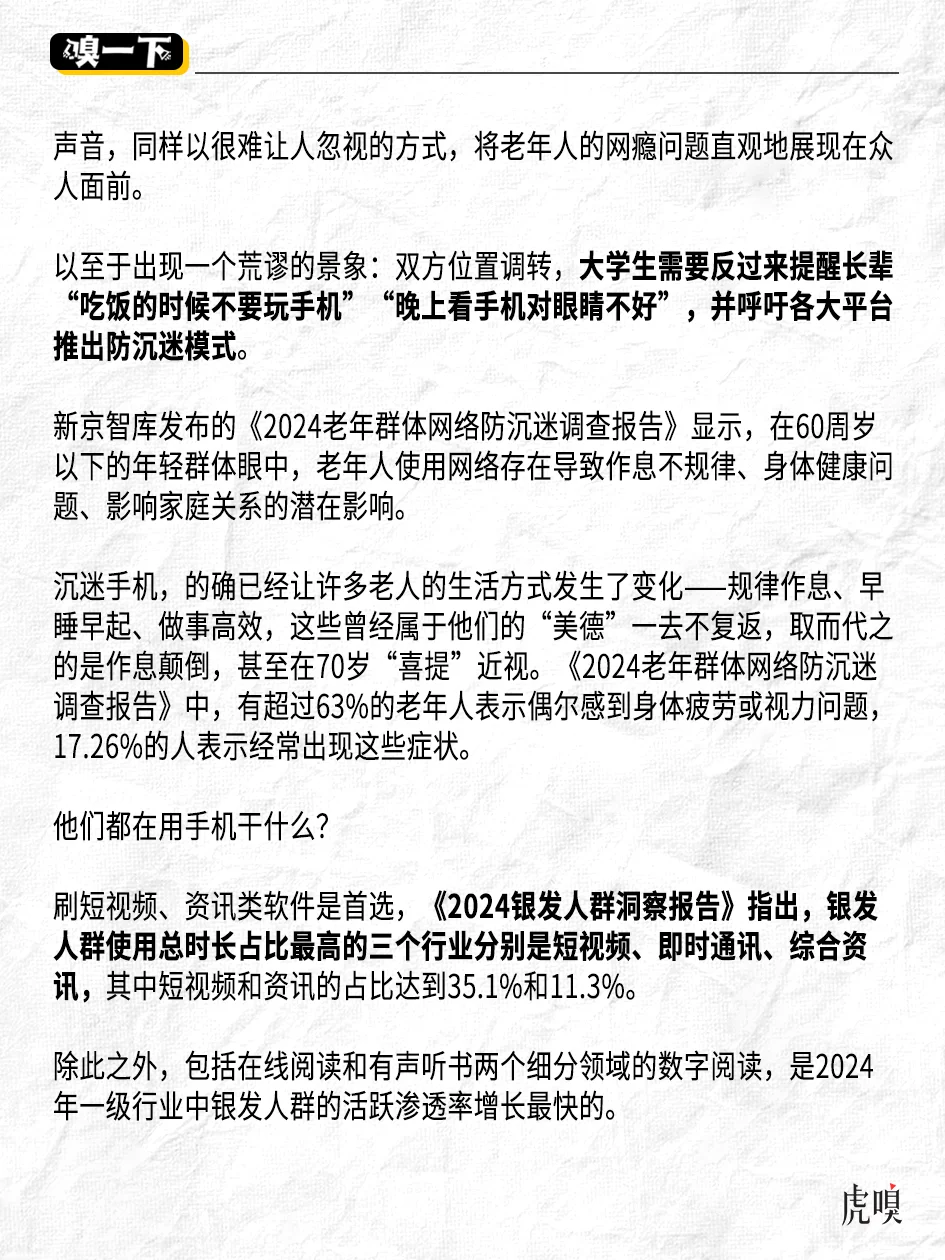 嗅一下

声音，同样以很难让人忽视的方式，将老年人的网瘾问题直观地展现在众人面前。

以至于出现一个荒谬的景象：双方位置调转，大学生需要反过来提醒长辈“吃饭的时候不要玩手机”“晚上看手机对眼睛不好”，并呼吁各大平台推出防沉迷模式。

新京智库发布的《2024老年群体网络防沉迷调查报告》显示，在60周岁以下的年轻群体眼中，老年人使用网络存在导致作息不规律、身体健康问题、影响家庭关系的潜在影响。

沉迷手机，的确已经让许多老人的生活方式发生了变化——规律作息、早睡早起、做事高效，这些曾经属于他们的“美德”一去不复返，取而代之的是作息颠倒，甚至在70岁“喜提”近视。《2024老年群体网络防沉迷调查报告》中，有超过63%的老年人表示偶尔感到身体疲劳或视力问题，17.26%的人表示经常出现这些症状。

他们都在用手机干什么？

刷短视频、资讯类软件是首选，《2024银发人群洞察报告》指出，银发人群使用总时长占比最高的三个行业分别是短视频、即时通讯、综合资讯，其中短视频和资讯的占比达到35.1%和11.3%。

除此之外，包括在线阅读和有声听书两个细分领域的数字阅读，是2024年一级行业中银发人群的活跃渗透率增长最快的。

虎嗅